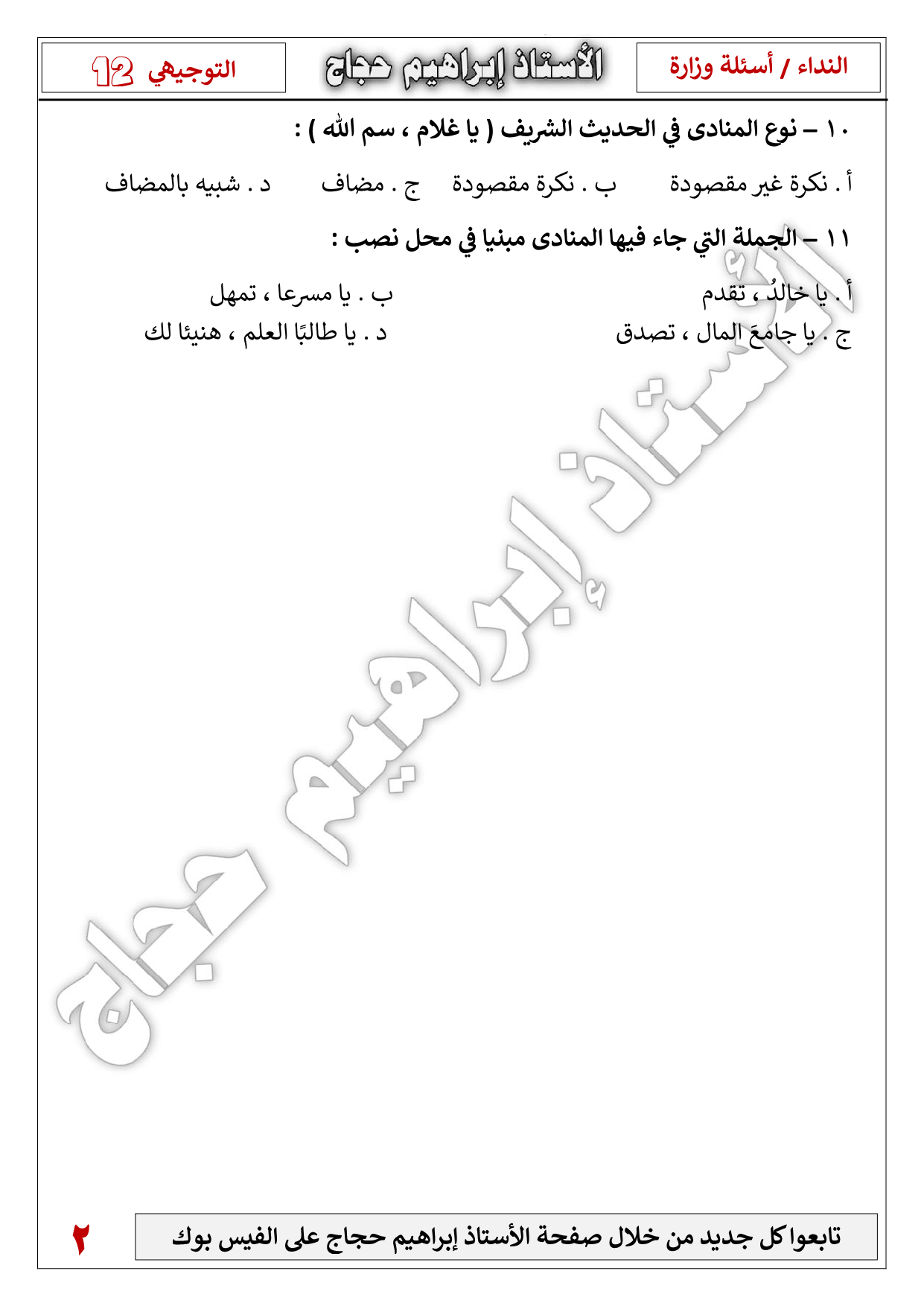 النداء / أسئلة وزارة

الأستاذ إبراهيم حجاج

التوجيهي 12

١٠ – نوع المنادى في الحديث الشريف ( يا غلام ، سم الله ) :

أ . نكرة غير مقصودة   ب . نكرة مقصودة   ج . مضاف   د . شبيه بالمضاف

١١ – الجملة التي جاء فيها المنادى مبنيا في محل نصب :

أ . يا خالدُ ، تقدم   ب . يا مسرعا ، تمهل

ج . يا جامعَ المال ، تصدق   د . يا طالبًا العلم ، هنيئا لك

تابعوا كل جديد من خلال صفحة الأستاذ إبراهيم حجاج على الفيس بوك

٢

الأستاذ إبراهيم حجاج